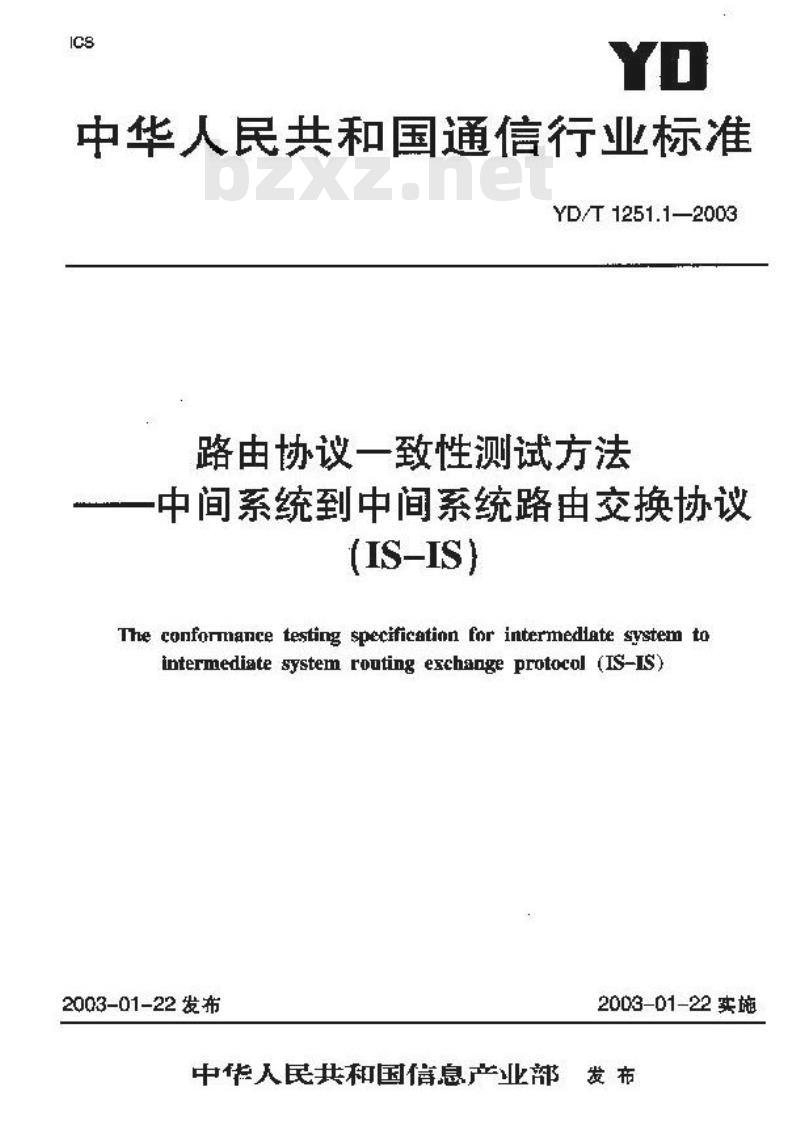 ICS

YD

中华人民共和国通信行业标准

bzxz.net

YD/T 1251.1—2003

路由协议一致性测试方法
——中间系统到中间系统路由交换协议
(IS-IS)

The conformance testing specification for intermediate system to intermediate system routing exchange protocol (IS-IS)

2003-01-22 发布

2003-01-22 实施

中华人民共和国信息产业部 发布